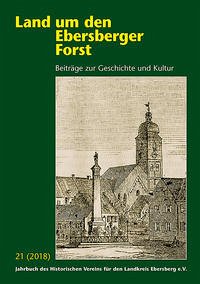 Land um den Ebersberger Forst

Beiträge zur Geschichte und Kultur

21 (2018)

Jahrbuch des Historischen Vereins für den Landkreis Ebersberg e.V.